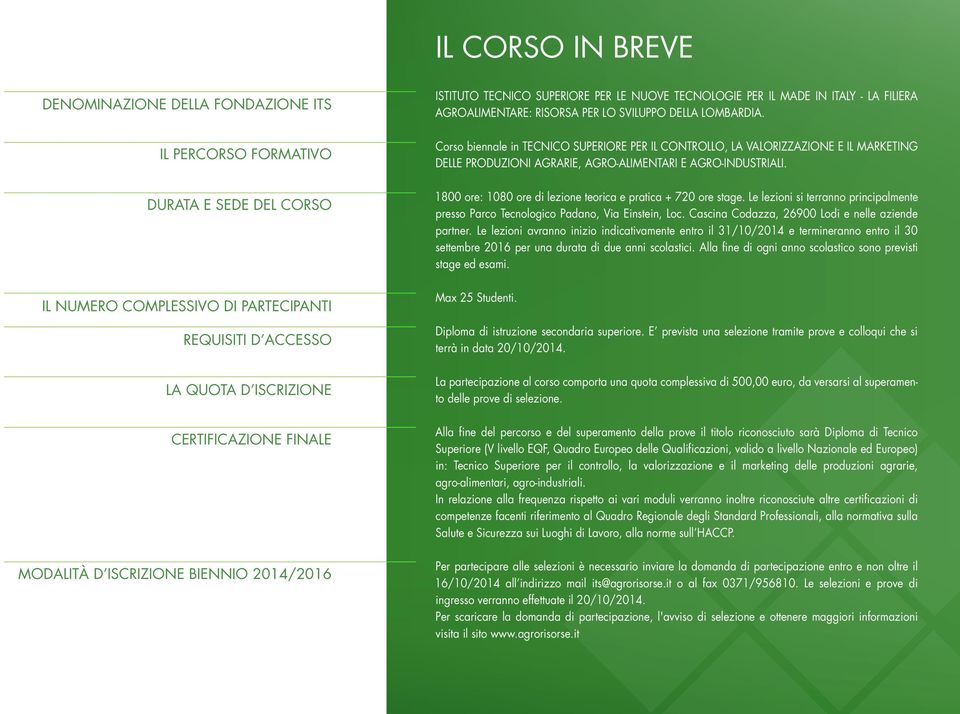 IL CORSO IN BREVE

DENOMINAZIONE DELLA FONDAZIONE ITS

ISTITUTO TECNICO SUPERIORE PER LE NUOVE TECNOLOGIE PER IL MADE IN ITALY - LA FILIERA AGROALIMENTARE: RISORSA PER LO SVILUPPO DELLA LOMBARDIA.

IL PERCORSO FORMATIVO

Corso biennale in TECNICO SUPERIORE PER IL CONTROLLO, LA VALORIZZAZIONE E IL MARKETING DELLE PRODUZIONI AGRARIE, AGRO-ALIMENTARI E AGRO-INDUSTRIALI.

DURATA E SEDE DEL CORSO

1800 ore: 1080 ore di lezione teorica e pratica + 720 ore stage. Le lezioni si terranno principalmente presso Parco Tecnologico Padano, Via Einstein, Loc. Cascina Codazza, 26900 Lodi e nelle aziende partner. Le lezioni avranno inizio indicativamente entro il 31/10/2014 e termineranno entro il 30 settembre 2016 per una durata di due anni scolastici. Alla fine di ogni anno scolastico sono previsti stage ed esami.

IL NUMERO COMPLESSIVO DI PARTECIPANTI

Max 25 Studenti.

REQUISITI D'ACCESSO

Diploma di istruzione secondaria superiore. E' prevista una selezione tramite prove e colloqui che si terrà in data 20/10/2014.

LA QUOTA D'ISCRIZIONE

La partecipazione al corso comporta una quota complessiva di 500,00 euro, da versarsi al superamento delle prove di selezione.

CERTIFICAZIONE FINALE

Alla fine del percorso e del superamento della prove il titolo riconosciuto sarà Diploma di Tecnico Superiore (V livello EQF, Quadro Europeo delle Qualificazioni, valido a livello Nazionale ed Europeo) in: Tecnico Superiore per il controllo, la valorizzazione e il marketing delle produzioni agrarie, agro-alimentari, agro-industriali.
In relazione alla frequenza rispetto ai vari moduli verranno inoltre riconosciute altre certificazioni di competenze facenti riferimento al Quadro Regionale degli Standard Professionali, alla normativa sulla Salute e Sicurezza sui Luoghi di Lavoro, alla norme sull'HACCP.

MODALITÀ D'ISCRIZIONE BIENNIO 2014/2016

Per partecipare alle selezioni è necessario inviare la domanda di partecipazione entro e non oltre il 16/10/2014 all'indirizzo mail its@agrorisorse.it o al fax 0371/956810. Le selezioni e prove di ingresso verranno effettuate il 20/10/2014.
Per scaricare la domanda di partecipazione, l'avviso di selezione e ottenere maggiori informazioni visita il sito www.agrorisorse.it